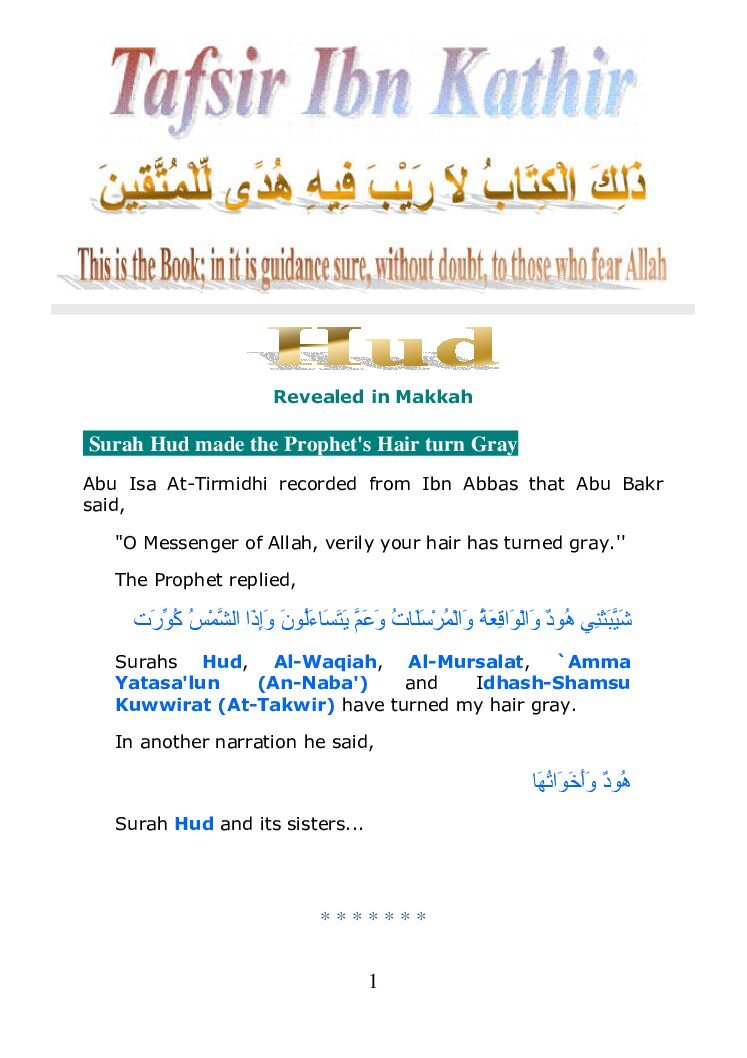 Tafsir Ibn Kathir

ذَلِكَ الْكِتَابُ لاَ رَيْبَ فِيهِ هُدًى لِّلْمُتَّقِينَ

This is the Book; in it is guidance sure, without doubt, to those who fear Allah

Hud

Revealed in Makkah

Surah Hud made the Prophet's Hair turn Gray

Abu Isa At-Tirmidhi recorded from Ibn Abbas that Abu Bakr said,

"O Messenger of Allah, verily your hair has turned gray.''

The Prophet replied,

شَيَّبَتْنِي هُودٌ وَالْوَاقِعَةُ وَالْمُرْسَلَاتُ وَعَمَّ يَتَسَاءَلُونَ وَإِذَا الشَّمْسُ كُوِّرَت

Surahs Hud, Al-Waqiah, Al-Mursalat, `Amma Yatasa'lun (An-Naba') and Idhash-Shamsu Kuwwirat (At-Takwir) have turned my hair gray.

In another narration he said,

هُودٌ وَأَخَوَاتُهَا

Surah Hud and its sisters...

* * * * * * *

1